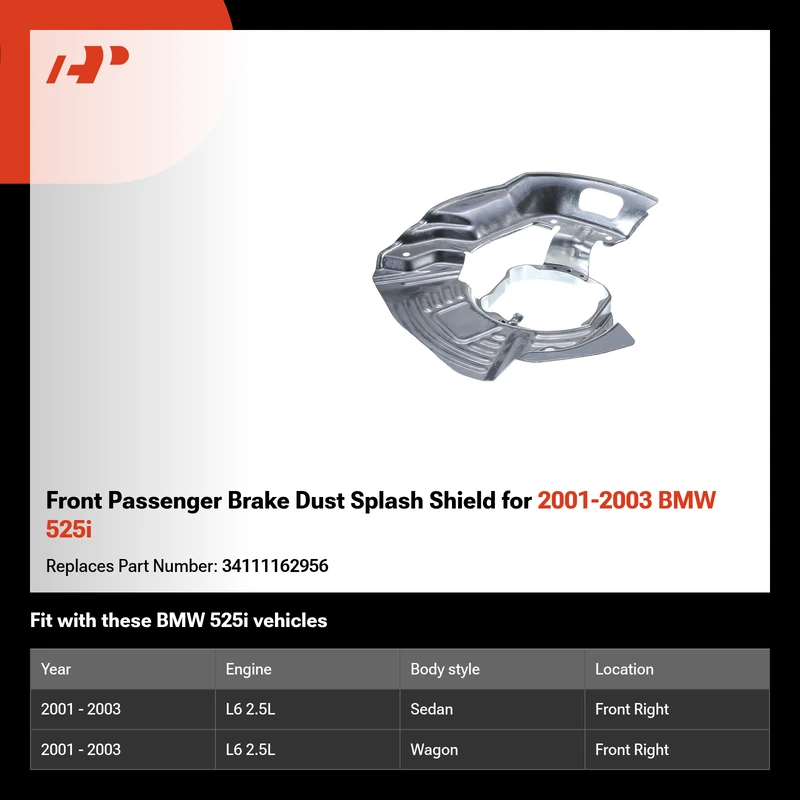 Front Passenger Brake Dust Splash Shield for 2001-2003 BMW 525i

Replaces Part Number: 34111162956

Fit with these BMW 525i vehicles

| Year | Engine | Body style | Location |
|---|---|---|---|
| 2001 - 2003 | L6 2.5L | Sedan | Front Right |
| 2001 - 2003 | L6 2.5L | Wagon | Front Right |